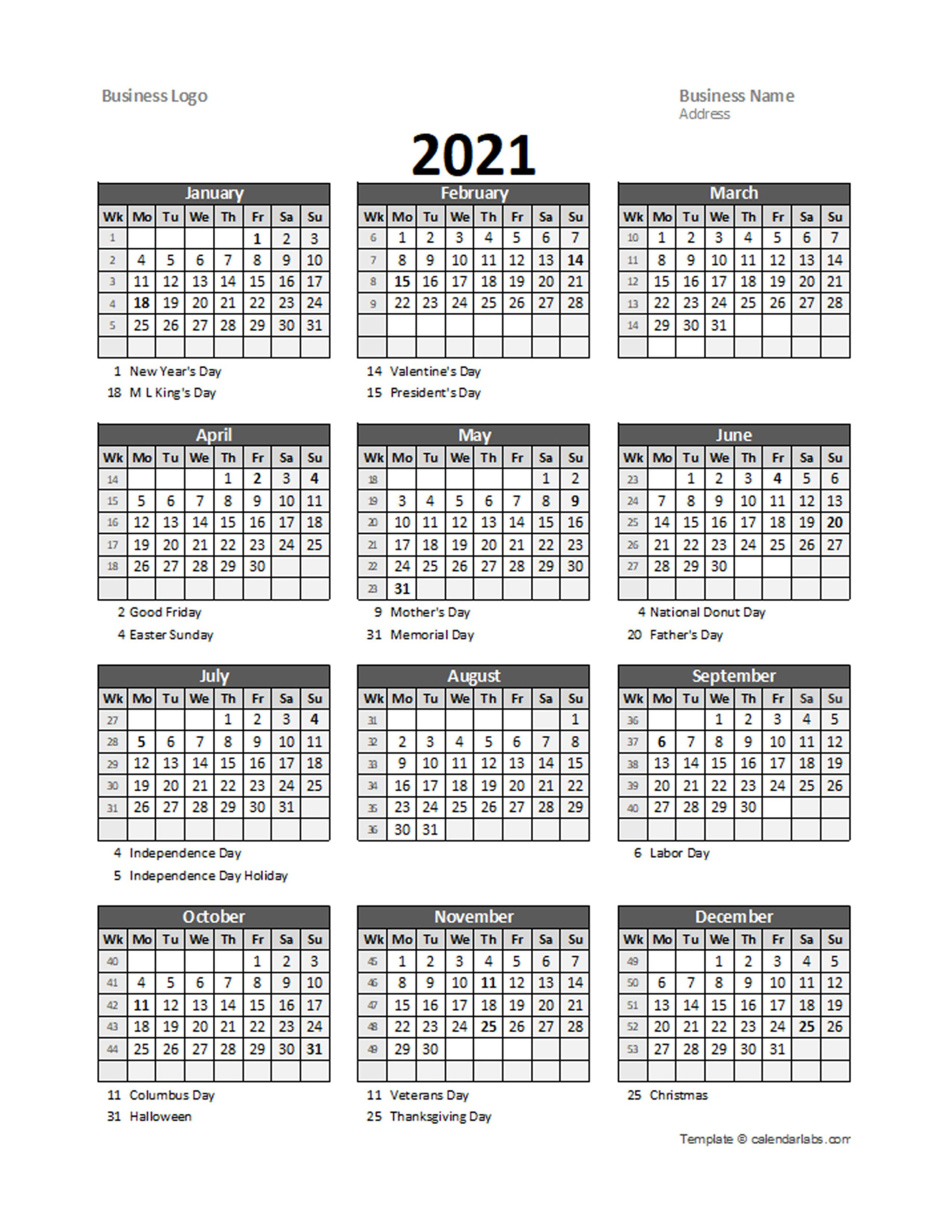 Business Logo

Business Name
Address

2021

January

| Wk | Mo | Tu | We | Th | Fr | Sa | Su |
|---|---|---|---|---|---|---|---|
| 1 | | | | | 1 | 2 | 3 |
| 2 | 4 | 5 | 6 | 7 | 8 | 9 | 10 |
| 3 | 11 | 12 | 13 | 14 | 15 | 16 | 17 |
| 4 | 18 | 19 | 20 | 21 | 22 | 23 | 24 |
| 5 | 25 | 26 | 27 | 28 | 29 | 30 | 31 |
| | | | | | | | |

1 New Year's Day
18 M L King's Day

February

| Wk | Mo | Tu | We | Th | Fr | Sa | Su |
|---|---|---|---|---|---|---|---|
| 6 | 1 | 2 | 3 | 4 | 5 | 6 | 7 |
| 7 | 8 | 9 | 10 | 11 | 12 | 13 | 14 |
| 8 | 15 | 16 | 17 | 18 | 19 | 20 | 21 |
| 9 | 22 | 23 | 24 | 25 | 26 | 27 | 28 |
| | | | | | | | |
| | | | | | | | |

14 Valentine's Day
15 President's Day

March

| Wk | Mo | Tu | We | Th | Fr | Sa | Su |
|---|---|---|---|---|---|---|---|
| 10 | 1 | 2 | 3 | 4 | 5 | 6 | 7 |
| 11 | 8 | 9 | 10 | 11 | 12 | 13 | 14 |
| 12 | 15 | 16 | 17 | 18 | 19 | 20 | 21 |
| 13 | 22 | 23 | 24 | 25 | 26 | 27 | 28 |
| 14 | 29 | 30 | 31 | | | | |
| | | | | | | | |

April

| Wk | Mo | Tu | We | Th | Fr | Sa | Su |
|---|---|---|---|---|---|---|---|
| 14 | | | | 1 | 2 | 3 | 4 |
| 15 | 5 | 6 | 7 | 8 | 9 | 10 | 11 |
| 16 | 12 | 13 | 14 | 15 | 16 | 17 | 18 |
| 17 | 19 | 20 | 21 | 22 | 23 | 24 | 25 |
| 18 | 26 | 27 | 28 | 29 | 30 | | |
| | | | | | | | |

2 Good Friday
4 Easter Sunday

May

| Wk | Mo | Tu | We | Th | Fr | Sa | Su |
|---|---|---|---|---|---|---|---|
| 18 | | | | | | 1 | 2 |
| 19 | 3 | 4 | 5 | 6 | 7 | 8 | 9 |
| 20 | 10 | 11 | 12 | 13 | 14 | 15 | 16 |
| 21 | 17 | 18 | 19 | 20 | 21 | 22 | 23 |
| 22 | 24 | 25 | 26 | 27 | 28 | 29 | 30 |
| 23 | 31 | | | | | | |

9 Mother's Day
31 Memorial Day

June

| Wk | Mo | Tu | We | Th | Fr | Sa | Su |
|---|---|---|---|---|---|---|---|
| 23 | | 1 | 2 | 3 | 4 | 5 | 6 |
| 24 | 7 | 8 | 9 | 10 | 11 | 12 | 13 |
| 25 | 14 | 15 | 16 | 17 | 18 | 19 | 20 |
| 26 | 21 | 22 | 23 | 24 | 25 | 26 | 27 |
| 27 | 28 | 29 | 30 | | | | |
| | | | | | | | |

4 National Donut Day
20 Father's Day

July

| Wk | Mo | Tu | We | Th | Fr | Sa | Su |
|---|---|---|---|---|---|---|---|
| 27 | | | | 1 | 2 | 3 | 4 |
| 28 | 5 | 6 | 7 | 8 | 9 | 10 | 11 |
| 29 | 12 | 13 | 14 | 15 | 16 | 17 | 18 |
| 30 | 19 | 20 | 21 | 22 | 23 | 24 | 25 |
| 31 | 26 | 27 | 28 | 29 | 30 | 31 | |
| | | | | | | | |

4 Independence Day
5 Independence Day Holiday

August

| Wk | Mo | Tu | We | Th | Fr | Sa | Su |
|---|---|---|---|---|---|---|---|
| 31 | | | | | | | 1 |
| 32 | 2 | 3 | 4 | 5 | 6 | 7 | 8 |
| 33 | 9 | 10 | 11 | 12 | 13 | 14 | 15 |
| 34 | 16 | 17 | 18 | 19 | 20 | 21 | 22 |
| 35 | 23 | 24 | 25 | 26 | 27 | 28 | 29 |
| 36 | 30 | 31 | | | | | |

September

| Wk | Mo | Tu | We | Th | Fr | Sa | Su |
|---|---|---|---|---|---|---|---|
| 36 | | | 1 | 2 | 3 | 4 | 5 |
| 37 | 6 | 7 | 8 | 9 | 10 | 11 | 12 |
| 38 | 13 | 14 | 15 | 16 | 17 | 18 | 19 |
| 39 | 20 | 21 | 22 | 23 | 24 | 25 | 26 |
| 40 | 27 | 28 | 29 | 30 | | | |
| | | | | | | | |

6 Labor Day

October

| Wk | Mo | Tu | We | Th | Fr | Sa | Su |
|---|---|---|---|---|---|---|---|
| 40 | | | | | 1 | 2 | 3 |
| 41 | 4 | 5 | 6 | 7 | 8 | 9 | 10 |
| 42 | 11 | 12 | 13 | 14 | 15 | 16 | 17 |
| 43 | 18 | 19 | 20 | 21 | 22 | 23 | 24 |
| 44 | 25 | 26 | 27 | 28 | 29 | 30 | 31 |
| | | | | | | | |

11 Columbus Day
31 Halloween

November

| Wk | Mo | Tu | We | Th | Fr | Sa | Su |
|---|---|---|---|---|---|---|---|
| 45 | 1 | 2 | 3 | 4 | 5 | 6 | 7 |
| 46 | 8 | 9 | 10 | 11 | 12 | 13 | 14 |
| 47 | 15 | 16 | 17 | 18 | 19 | 20 | 21 |
| 48 | 22 | 23 | 24 | 25 | 26 | 27 | 28 |
| 49 | 29 | 30 | | | | | |
| | | | | | | | |

11 Veterans Day
25 Thanksgiving Day

December

| Wk | Mo | Tu | We | Th | Fr | Sa | Su |
|---|---|---|---|---|---|---|---|
| 49 | | | 1 | 2 | 3 | 4 | 5 |
| 50 | 6 | 7 | 8 | 9 | 10 | 11 | 12 |
| 51 | 13 | 14 | 15 | 16 | 17 | 18 | 19 |
| 52 | 20 | 21 | 22 | 23 | 24 | 25 | 26 |
| 53 | 27 | 28 | 29 | 30 | 31 | | |
| | | | | | | | |

25 Christmas

Template © calendarlabs.com